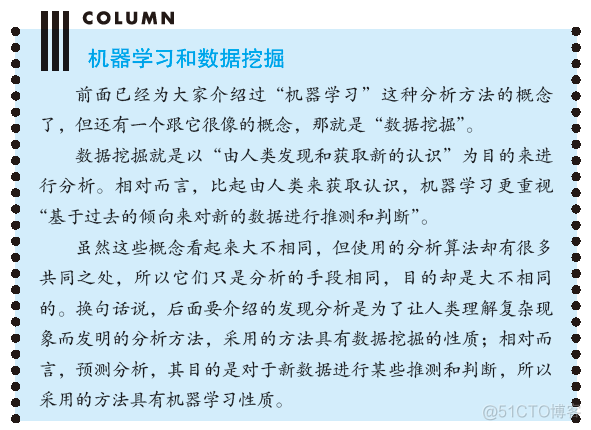 COLUMN

机器学习和数据挖掘

前面已经为大家介绍过“机器学习”这种分析方法的概念了，但还有一个跟它很像的概念，那就是“数据挖掘”。

数据挖掘就是以“由人类发现和获取新的认识”为目的来进行分析。相对而言，比起由人类来获取认识，机器学习更重视“基于过去的倾向来对新的数据进行推测和判断”。

虽然这些概念看起来大不相同，但使用的分析算法却有很多共同之处，所以它们只是分析的手段相同，目的却是大不相同的。换句话说，后面要介绍的发现分析是为了让人类理解复杂现象而发明的分析方法，采用的方法具有数据挖掘的性质；相对而言，预测分析，其目的是对于新数据进行某些推测和判断，所以采用的方法具有机器学习性质。

@51CTO博客